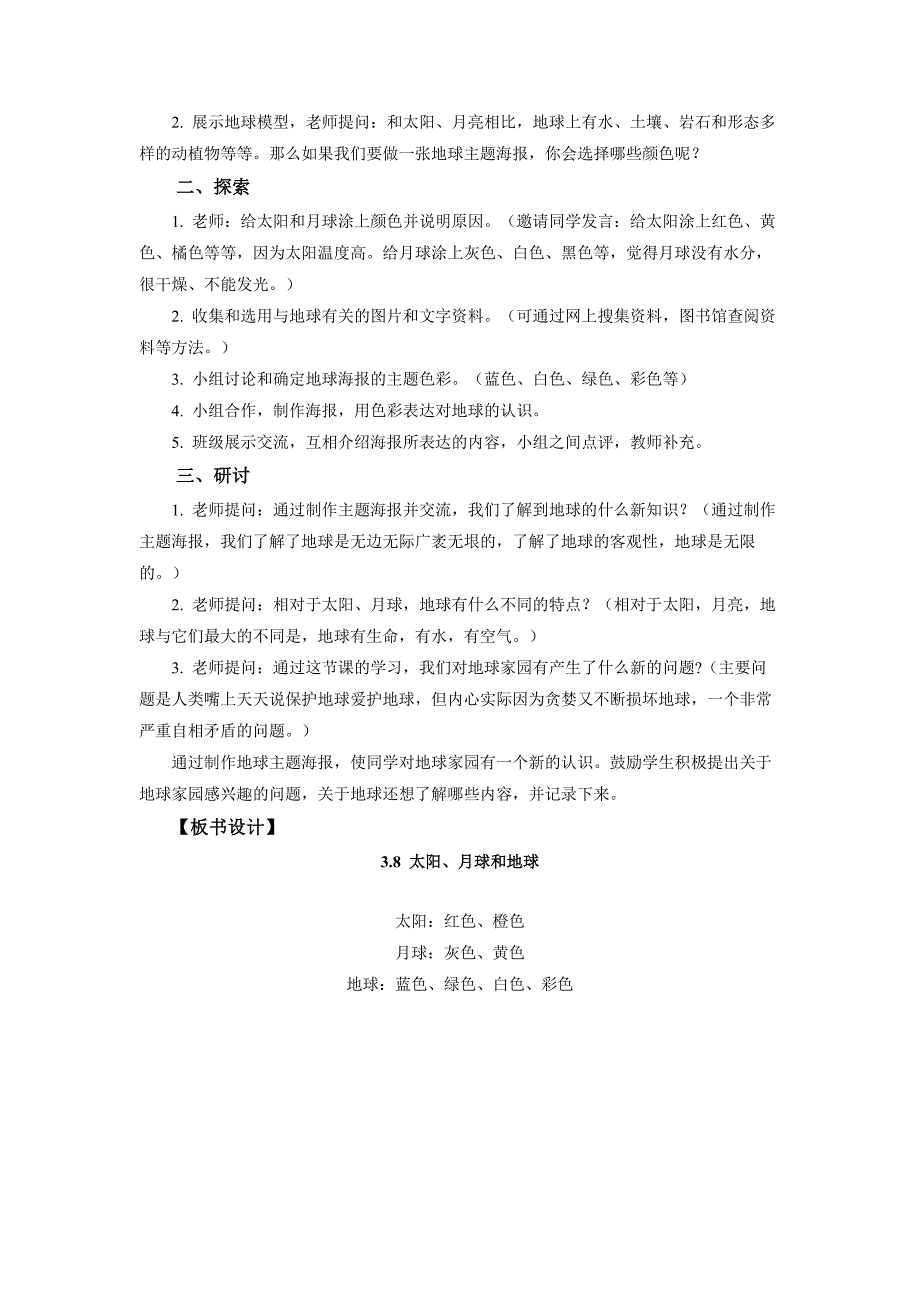 2. 展示地球模型，老师提问：和太阳、月亮相比，地球上有水、土壤、岩石和形态多样的动植物等等。那么如果我们要做一张地球主题海报，你会选择哪些颜色呢？

二、探索

1. 老师：给太阳和月球涂上颜色并说明原因。（邀请同学发言：给太阳涂上红色、黄色、橘色等等，因为太阳温度高。给月球涂上灰色、白色、黑色等，觉得月球没有水分，很干燥、不能发光。）

2. 收集和选用与地球有关的图片和文字资料。（可通过网上搜集资料，图书馆查阅资料等方法。）

3. 小组讨论和确定地球海报的主题色彩。（蓝色、白色、绿色、彩色等）

4. 小组合作，制作海报，用色彩表达对地球的认识。

5. 班级展示交流，互相介绍海报所表达的内容，小组之间点评，教师补充。

三、研讨

1. 老师提问：通过制作主题海报并交流，我们了解到地球的什么新知识？（通过制作主题海报，我们了解了地球是无边无际广袤无垠的，了解了地球的客观性，地球是无限的。）

2. 老师提问：相对于太阳、月球，地球有什么不同的特点？（相对于太阳，月亮，地球与它们最大的不同是，地球有生命，有水，有空气。）

3. 老师提问：通过这节课的学习，我们对地球家园有产生了什么新的问题？(主要问题是人类嘴上天天说保护地球爱护地球，但内心实际因为贪婪又不断损坏地球，一个非常严重自相矛盾的问题。）

通过制作地球主题海报，使同学对地球家园有一个新的认识。鼓励学生积极提出关于地球家园感兴趣的问题，关于地球还想了解哪些内容，并记录下来。

【板书设计】

3.8 太阳、月球和地球

太阳：红色、橙色
月球：灰色、黄色
地球：蓝色、绿色、白色、彩色